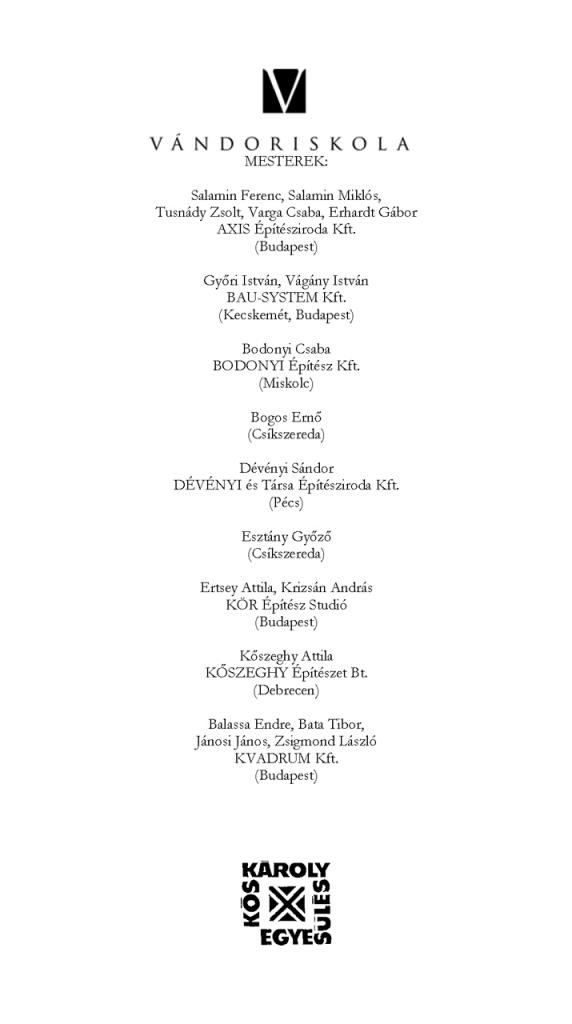 VÁNDORISKOLA
MESTEREK:

Salamin Ferenc, Salamin Miklós, Tusnády Zsolt, Varga Csaba, Erhardt Gábor
AXIS Építésziroda Kft.
(Budapest)

Győri István, Vágány István
BAU-SYSTEM Kft.
(Kecskemét, Budapest)

Bodonyi Csaba
BODONYI Építész Kft.
(Miskolc)

Bogos Ernő
(Csíkszereda)

Dévényi Sándor
DÉVÉNYI és Társa Építésziroda Kft.
(Pécs)

Esztány Győző
(Csíkszereda)

Ertsey Attila, Krizsán András
KÖR Építész Studió
(Budapest)

Kőszeghy Attila
KŐSZEGHY Építészet Bt.
(Debrecen)

Balassa Endre, Bata Tibor, Jánosi János, Zsigmond László
KVADRUM Kft.
(Budapest)

KÓS KÁROLY EGYESÜLÉS